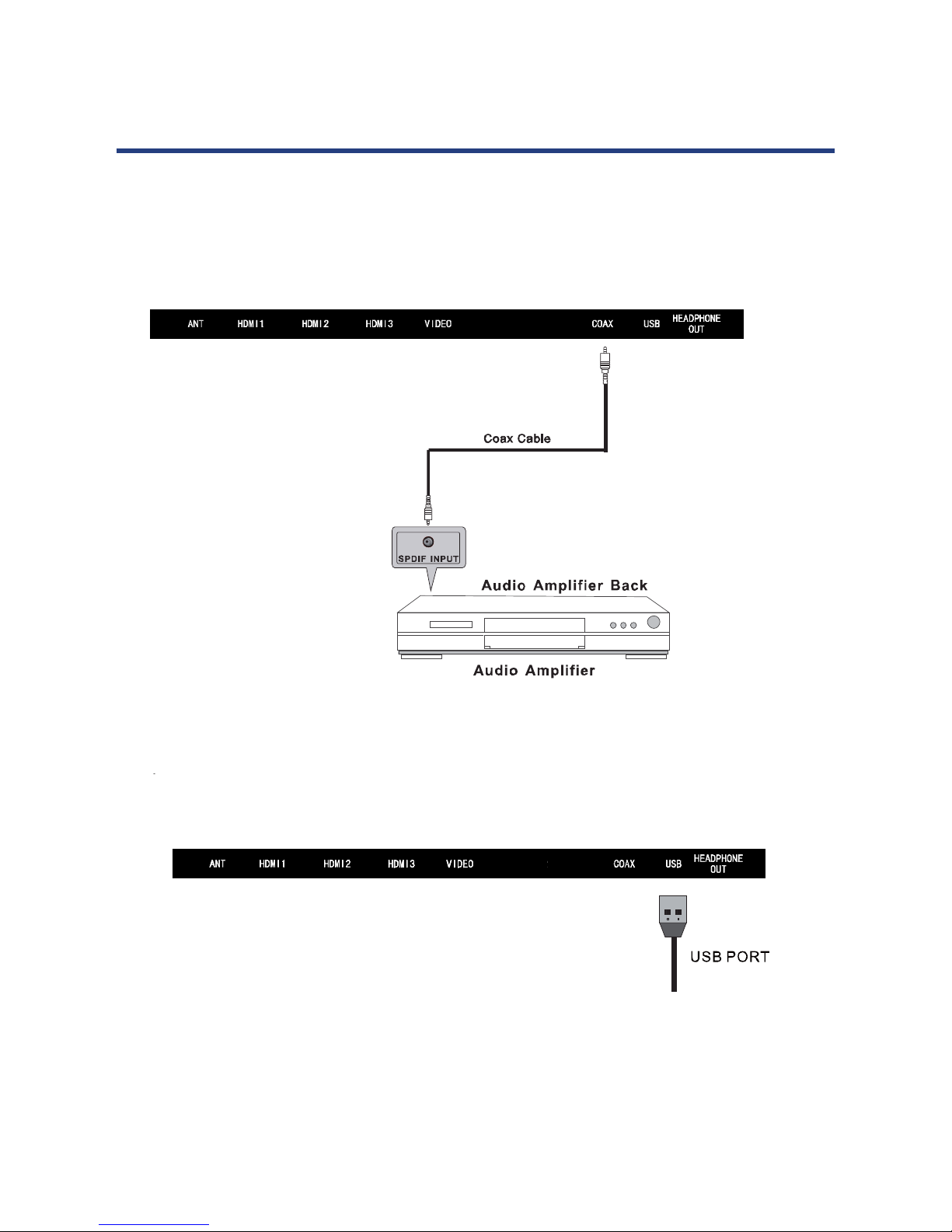 ANT HDMI1 HDMI2 HDMI3 VIDEO COAX USB HEADPHONE OUT

Coax Cable

SPDIF INPUT

Audio Amplifier Back

Audio Amplifier

ANT HDMI1 HDMI2 HDMI3 VIDEO COAX USB HEADPHONE OUT

USB PORT